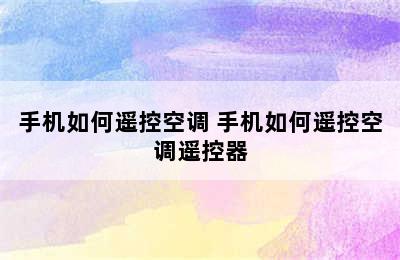 手机如何遥控空调 手机如何遥控空调遥控器